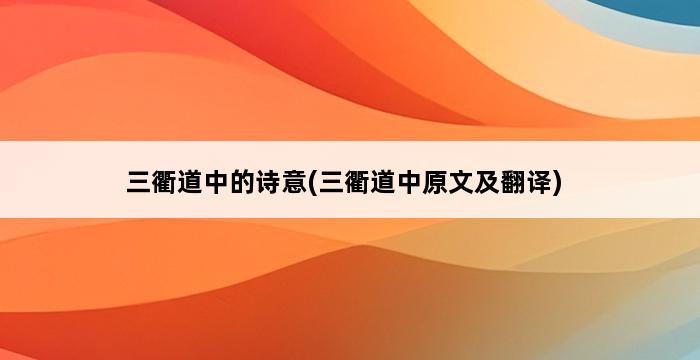 三衢道中的诗意(三衢道中原文及翻译)